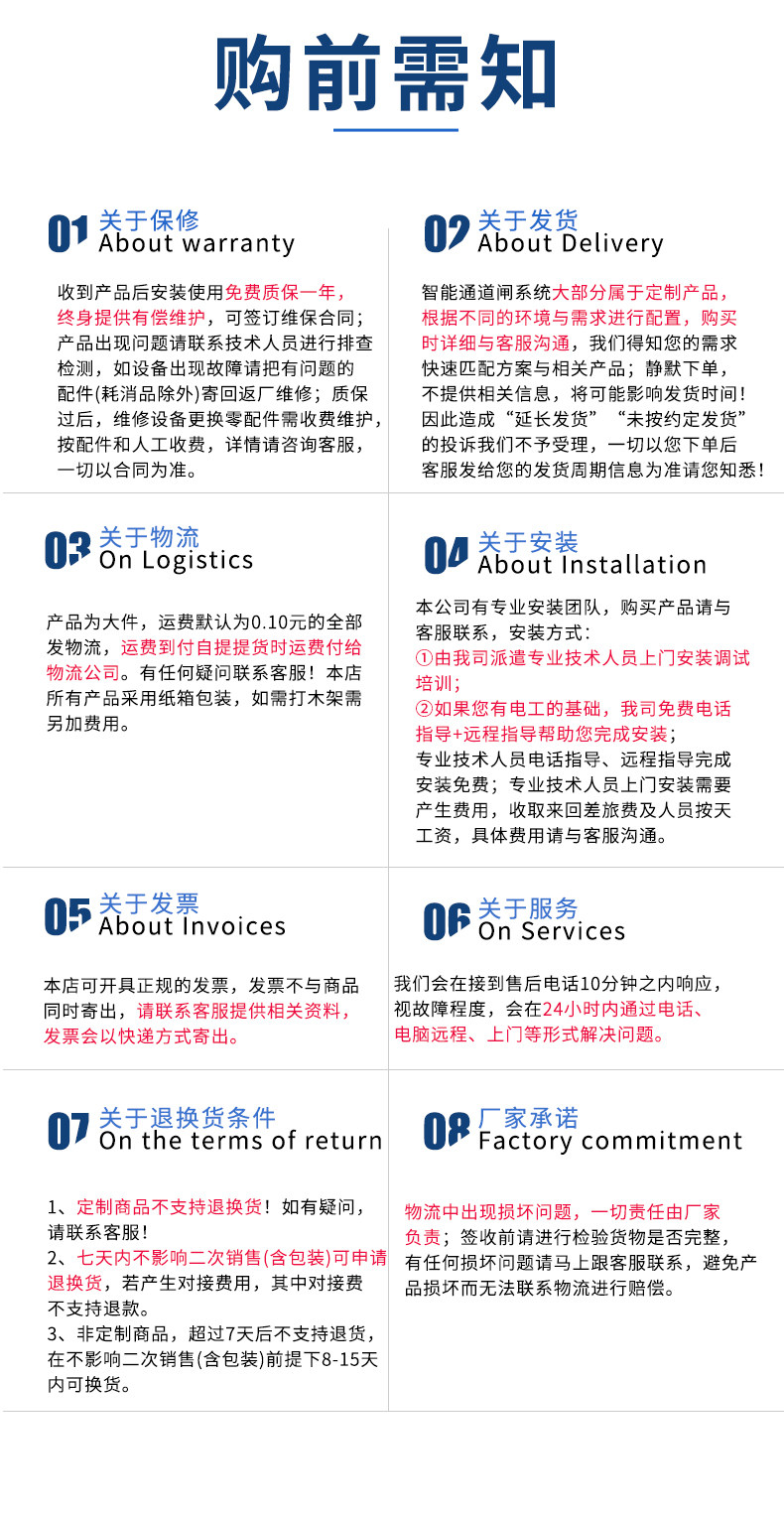 购前需知

01 关于保修
About warranty

收到产品后安装使用免费质保一年，终身提供有偿维护，可签订维保合同；产品出现问题请联系技术人员进行排查检测，如设备出现故障请把有问题的配件(耗消品除外)寄回返厂维修；质保过后，维修设备更换零配件需收费维护，按配件和人工收费，详情请咨询客服，一切以合同为准。

02 关于发货
About Delivery

智能通道闸系统大部分属于定制产品，根据不同的环境与需求进行配置，购买时详细与客服沟通，我们得知您的需求快速匹配方案与相关产品；静默下单，不提供相关信息，将可能影响发货时间！因此造成“延长发货”“未按约定发货”的投诉我们不予受理，一切以您下单后客服发给您的发货周期信息为准请您知悉！

03 关于物流
On Logistics

产品为大件，运费默认为0.10元的全部发物流，运费到付自提提货时运费付给物流公司。有任何疑问联系客服！本店所有产品采用纸箱包装，如需打木架需另加费用。

04 关于安装
About Installation

本公司有专业安装团队，购买产品请与客服联系，安装方式：
①由我司派遣专业技术人员上门安装调试培训；
②如果您有电工的基础，我司免费电话指导+远程指导帮助您完成安装；
专业技术人员电话指导、远程指导完成安装免费；专业技术人员上门安装需要产生费用，收取来回差旅费及人员按天工资，具体费用请与客服沟通。

05 关于发票
About Invoices

本店可开具正规的发票，发票不与商品同时寄出，请联系客服提供相关资料，发票会以快递方式寄出。

06 关于服务
On Services

我们会在接到售后电话10分钟之内响应，视故障程度，会在24小时内通过电话、电脑远程、上门等形式解决问题。

07 关于退换货条件
On the terms of return

1、定制商品不支持退换货！如有疑问，请联系客服！
2、七天内不影响二次销售(含包装)可申请退换货，若产生对接费用，其中对接费不支持退款。
3、非定制商品，超过7天后不支持退货，在不影响二次销售(含包装)前提下8-15天内可换货。

08 厂家承诺
Factory commitment

物流中出现损坏问题，一切责任由厂家负责；签收前请进行检验货物是否完整，有任何损坏问题请马上跟客服联系，避免产品损坏而无法联系物流进行赔偿。